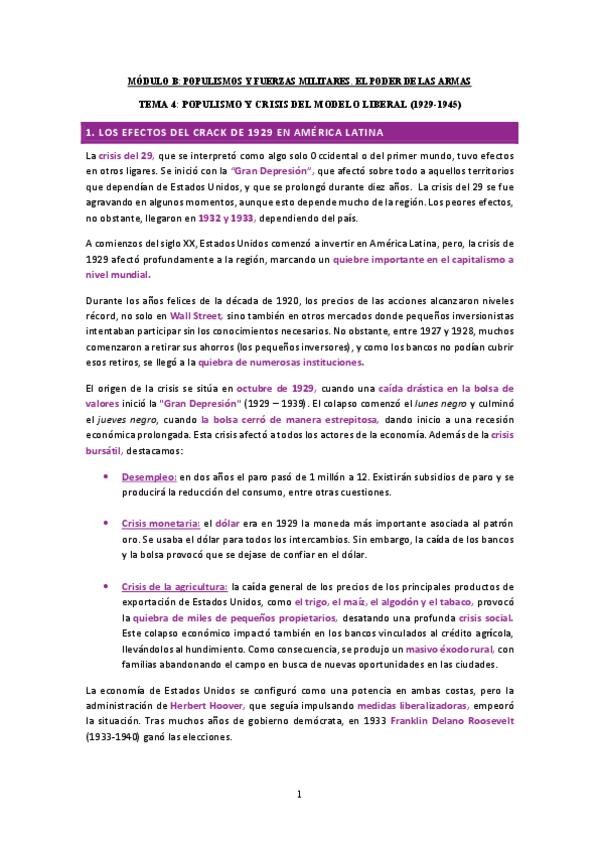 MÓDULO B: POPULISMOS Y FUERZAS MILITARES. EL PODER DE LAS ARMAS

TEMA 4: POPULISMO Y CRISIS DEL MODELO LIBERAL (1929-1945)

1. LOS EFECTOS DEL CRACK DE 1929 EN AMÉRICA LATINA

La crisis del 29, que se interpretó como algo solo Occidental o del primer mundo, tuvo efectos en otros ligares. Se inició con la "Gran Depresión", que afectó sobre todo a aquellos territorios que dependían de Estados Unidos, y que se prolongó durante diez años. La crisis del 29 se fue agravando en algunos momentos, aunque esto depende mucho de la región. Los peores efectos, no obstante, llegaron en 1932 y 1933, dependiendo del país.

A comienzos del siglo XX, Estados Unidos comenzó a invertir en América Latina, pero, la crisis de 1929 afectó profundamente a la región, marcando un quiebre importante en el capitalismo a nivel mundial.

Durante los años felices de la década de 1920, los precios de las acciones alcanzaron niveles récord, no solo en Wall Street, sino también en otros mercados donde pequeños inversionistas intentaban participar sin los conocimientos necesarios. No obstante, entre 1927 y 1928, muchos comenzaron a retirar sus ahorros (los pequeños inversores), y como los bancos no podían cubrir esos retiros, se llegó a la quiebra de numerosas instituciones.

El origen de la crisis se sitúa en octubre de 1929, cuando una caída drástica en la bolsa de valores inició la "Gran Depresión" (1929 – 1939). El colapso comenzó el lunes negro y culminó el jueves negro, cuando la bolsa cerró de manera estrepitosa, dando inicio a una recesión económica prolongada. Esta crisis afectó a todos los actores de la economía. Además de la crisis bursátil, destacamos:

• Desempleo: en dos años el paro pasó de 1 millón a 12. Existirán subsidios de paro y se producirá la reducción del consumo, entre otras cuestiones.

• Crisis monetaria: el dólar era en 1929 la moneda más importante asociada al patrón oro. Se usaba el dólar para todos los intercambios. Sin embargo, la caída de los bancos y la bolsa provocó que se dejase de confiar en el dólar.

• Crisis de la agricultura: la caída general de los precios de los principales productos de exportación de Estados Unidos, como el trigo, el maíz, el algodón y el tabaco, provocó la quiebra de miles de pequeños propietarios, desatando una profunda crisis social. Este colapso económico impactó también en los bancos vinculados al crédito agrícola, llevándolos al hundimiento. Como consecuencia, se produjo un masivo éxodo rural, con familias abandonando el campo en busca de nuevas oportunidades en las ciudades.

La economía de Estados Unidos se configuró como una potencia en ambas costas, pero la administración de Herbert Hoover, que seguía impulsando medidas liberalizadoras, empeoró la situación. Tras muchos años de gobierno demócrata, en 1933 Franklin Delano Roosevelt (1933-1940) ganó las elecciones.

1